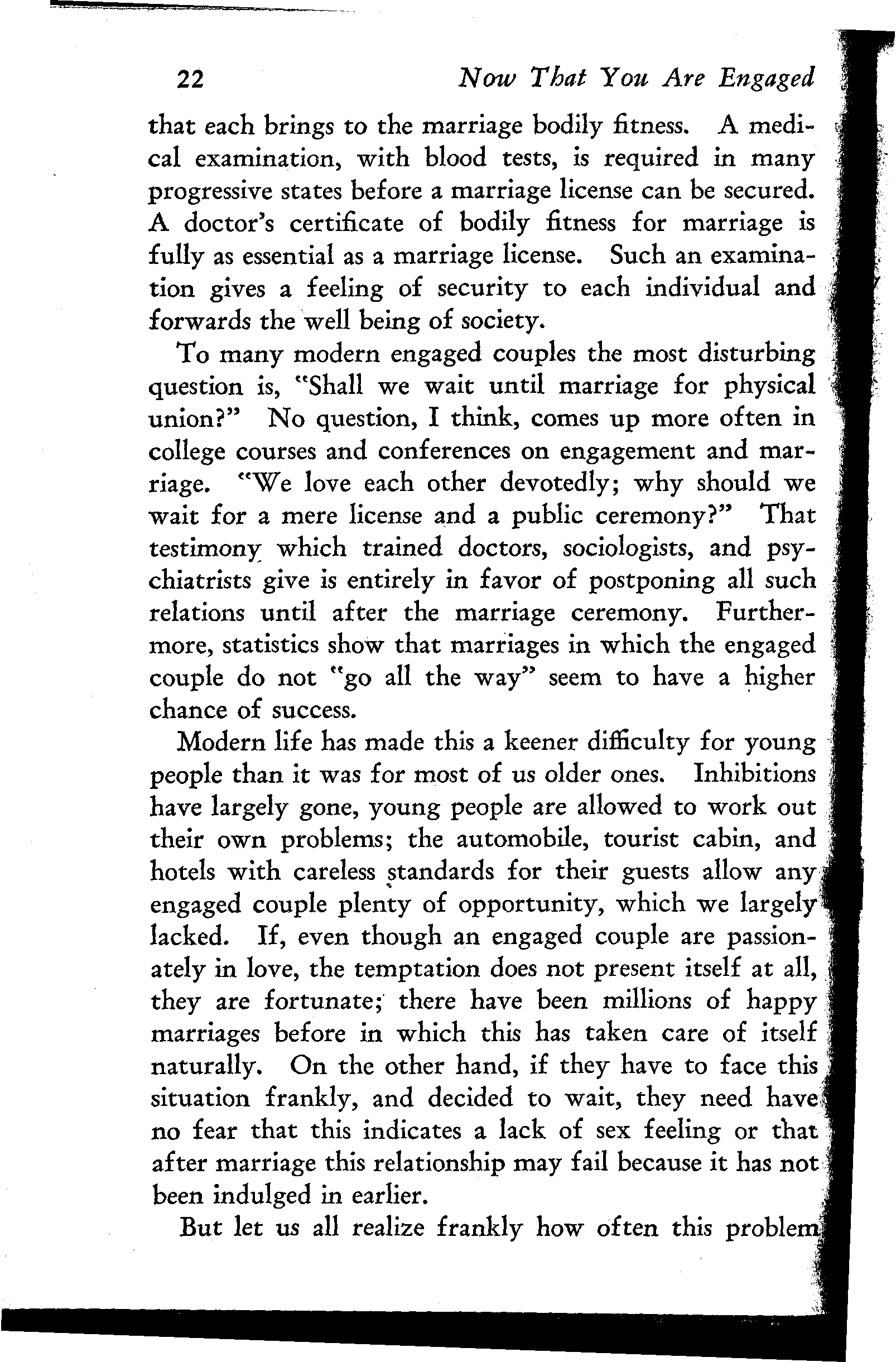 22 Now That You Are Engaged

that each brings to the marriage bodily fitness. A medical examination, with blood tests, is required in many progressive states before a marriage license can be secured. A doctor's certificate of bodily fitness for marriage is fully as essential as a marriage license. Such an examination gives a feeling of security to each individual and forwards the well being of society.

To many modern engaged couples the most disturbing question is, "Shall we wait until marriage for physical union?" No question, I think, comes up more often in college courses and conferences on engagement and marriage. "We love each other devotedly; why should we wait for a mere license and a public ceremony?" That testimony which trained doctors, sociologists, and psychiatrists give is entirely in favor of postponing all such relations until after the marriage ceremony. Furthermore, statistics show that marriages in which the engaged couple do not "go all the way" seem to have a higher chance of success.

Modern life has made this a keener difficulty for young people than it was for most of us older ones. Inhibitions have largely gone, young people are allowed to work out their own problems; the automobile, tourist cabin, and hotels with careless standards for their guests allow any engaged couple plenty of opportunity, which we largely lacked. If, even though an engaged couple are passionately in love, the temptation does not present itself at all, they are fortunate; there have been millions of happy marriages before in which this has taken care of itself naturally. On the other hand, if they have to face this situation frankly, and decided to wait, they need have no fear that this indicates a lack of sex feeling or that after marriage this relationship may fail because it has not been indulged in earlier.

But let us all realize frankly how often this problem